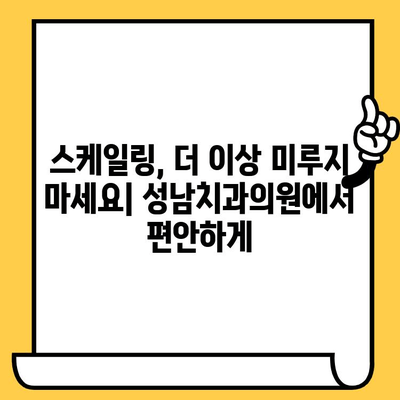 스케일링, 더 이상 미루지 마세요| 성남치과의원에서 편안하게